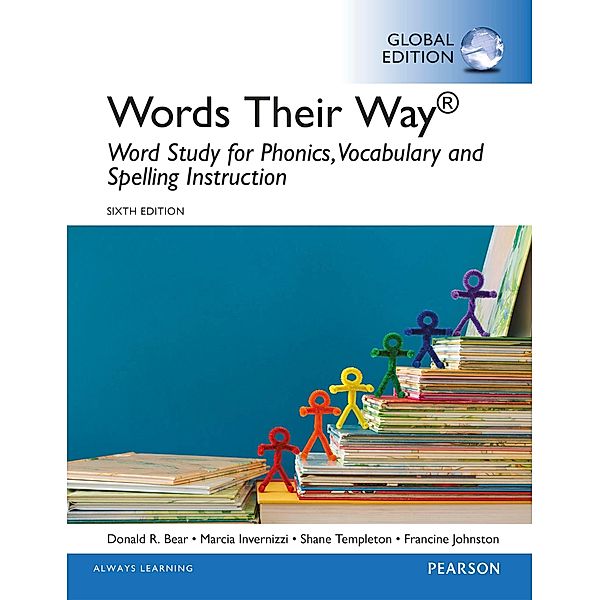 GLOBAL EDITION

Words Their Way®

Word Study for Phonics, Vocabulary and Spelling Instruction

SIXTH EDITION

Donald R. Bear • Marcia Invernizzi • Shane Templeton • Francine Johnston

ALWAYS LEARNING

PEARSON